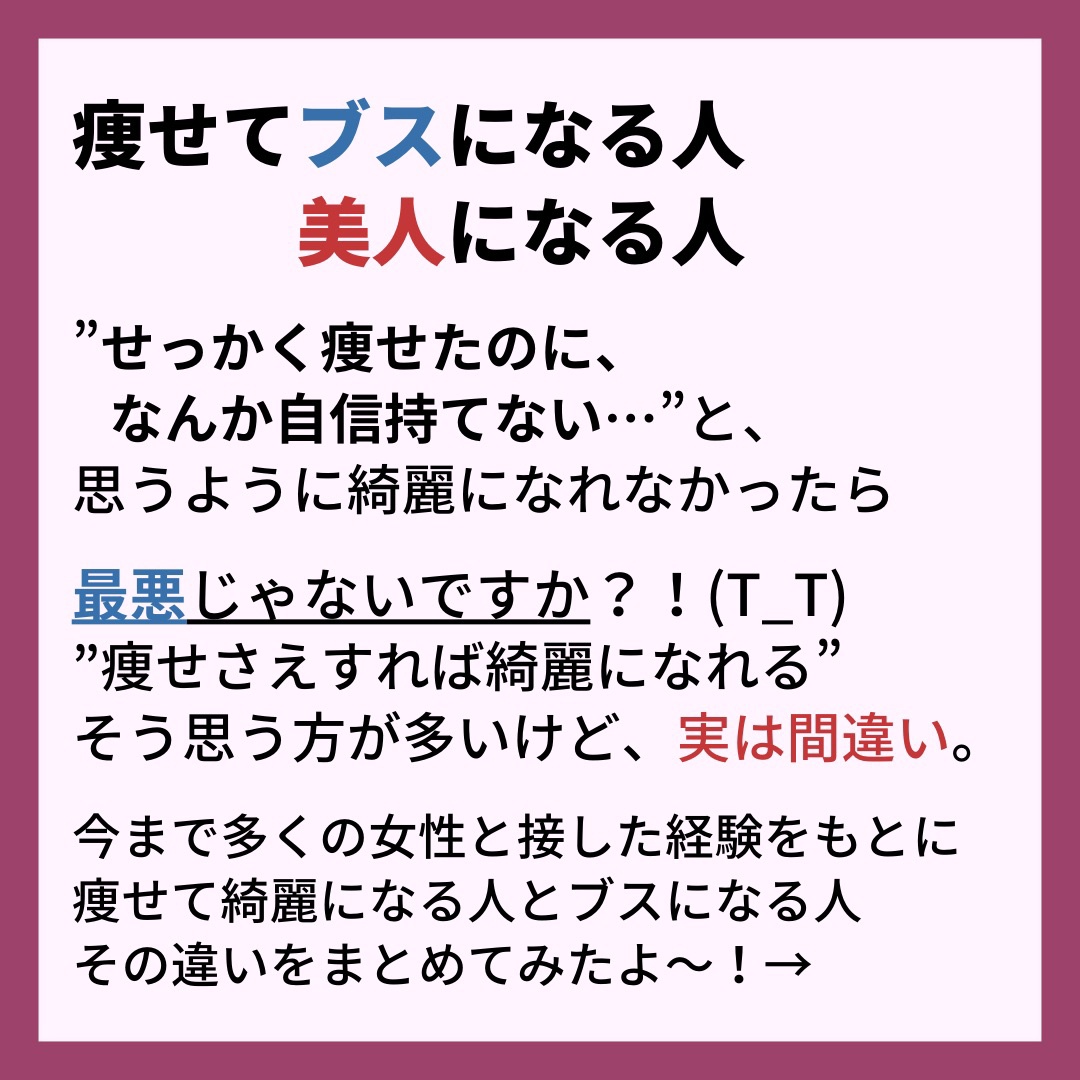 痩せてブスになる人
美人になる人

”せっかく痩せたのに、
なんか自信持てない…”と、
思うように綺麗になれなかったら

最悪じゃないですか？！(T_T)
”痩せさえすれば綺麗になれる”
そう思う方が多いけど、実は間違い。

今まで多くの女性と接した経験をもとに
痩せて綺麗になる人とブスになる人
その違いをまとめてみたよ〜！→